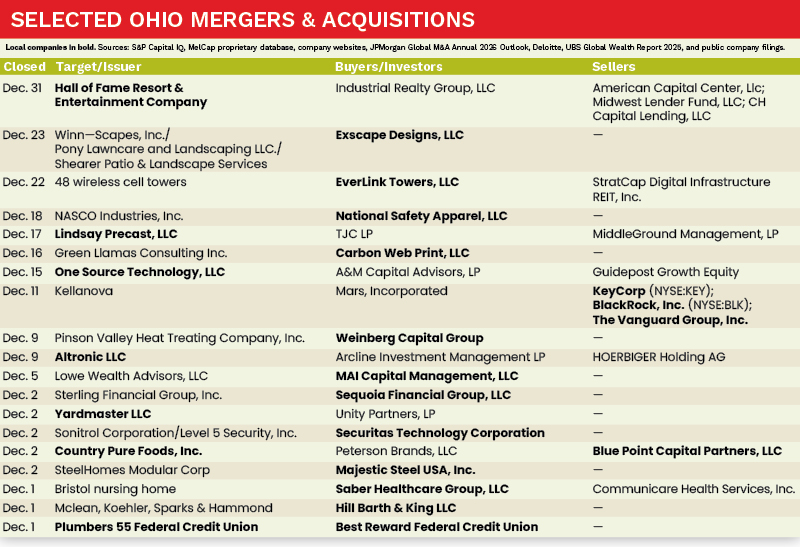 SELECTED OHIO MERGERS & ACQUISITIONS

Local companies in bold. Sources: S&P Capital IQ, MelCap proprietary database, company websites, JPMorgan Global M&A Annual 2026 Outlook, Deloitte, UBS Global Wealth Report 2025, and public company filings.

| Closed | Target/Issuer | Buyers/Investors | Sellers |
|---|---|---|---|
| Dec. 31 | Hall of Fame Resort & Entertainment Company | Industrial Realty Group, LLC | American Capital Center, Llc; Midwest Lender Fund, LLC; CH Capital Lending, LLC |
| Dec. 23 | Winn—Scapes, Inc./ Pony Lawncare and Landscaping LLC./ Shearer Patio & Landscape Services | Exscape Designs, LLC | — |
| Dec. 22 | 48 wireless cell towers | EverLink Towers, LLC | StratCap Digital Infrastructure REIT, Inc. |
| Dec. 18 | NASCO Industries, Inc. | National Safety Apparel, LLC | — |
| Dec. 17 | Lindsay Precast, LLC | TJC LP | MiddleGround Management, LP |
| Dec. 16 | Green Llamas Consulting Inc. | Carbon Web Print, LLC | — |
| Dec. 15 | One Source Technology, LLC | A&M Capital Advisors, LP | Guidepost Growth Equity |
| Dec. 11 | Kellanova | Mars, Incorporated | KeyCorp (NYSE:KEY); BlackRock, Inc. (NYSE:BLK); The Vanguard Group, Inc. |
| Dec. 9 | Pinson Valley Heat Treating Company, Inc. | Weinberg Capital Group | — |
| Dec. 9 | Altronic LLC | Arcline Investment Management LP | HOERBIGER Holding AG |
| Dec. 5 | Lowe Wealth Advisors, LLC | MAI Capital Management, LLC | — |
| Dec. 2 | Sterling Financial Group, Inc. | Sequoia Financial Group, LLC | — |
| Dec. 2 | Yardmaster LLC | Unity Partners, LP | — |
| Dec. 2 | Sonitrol Corporation/Level 5 Security, Inc. | Securitas Technology Corporation | — |
| Dec. 2 | Country Pure Foods, Inc. | Peterson Brands, LLC | Blue Point Capital Partners, LLC |
| Dec. 2 | SteelHomes Modular Corp | Majestic Steel USA, Inc. | — |
| Dec. 1 | Bristol nursing home | Saber Healthcare Group, LLC | Communicare Health Services, Inc. |
| Dec. 1 | Mclean, Koehler, Sparks & Hammond | Hill Barth & King LLC | — |
| Dec. 1 | Plumbers 55 Federal Credit Union | Best Reward Federal Credit Union | — |